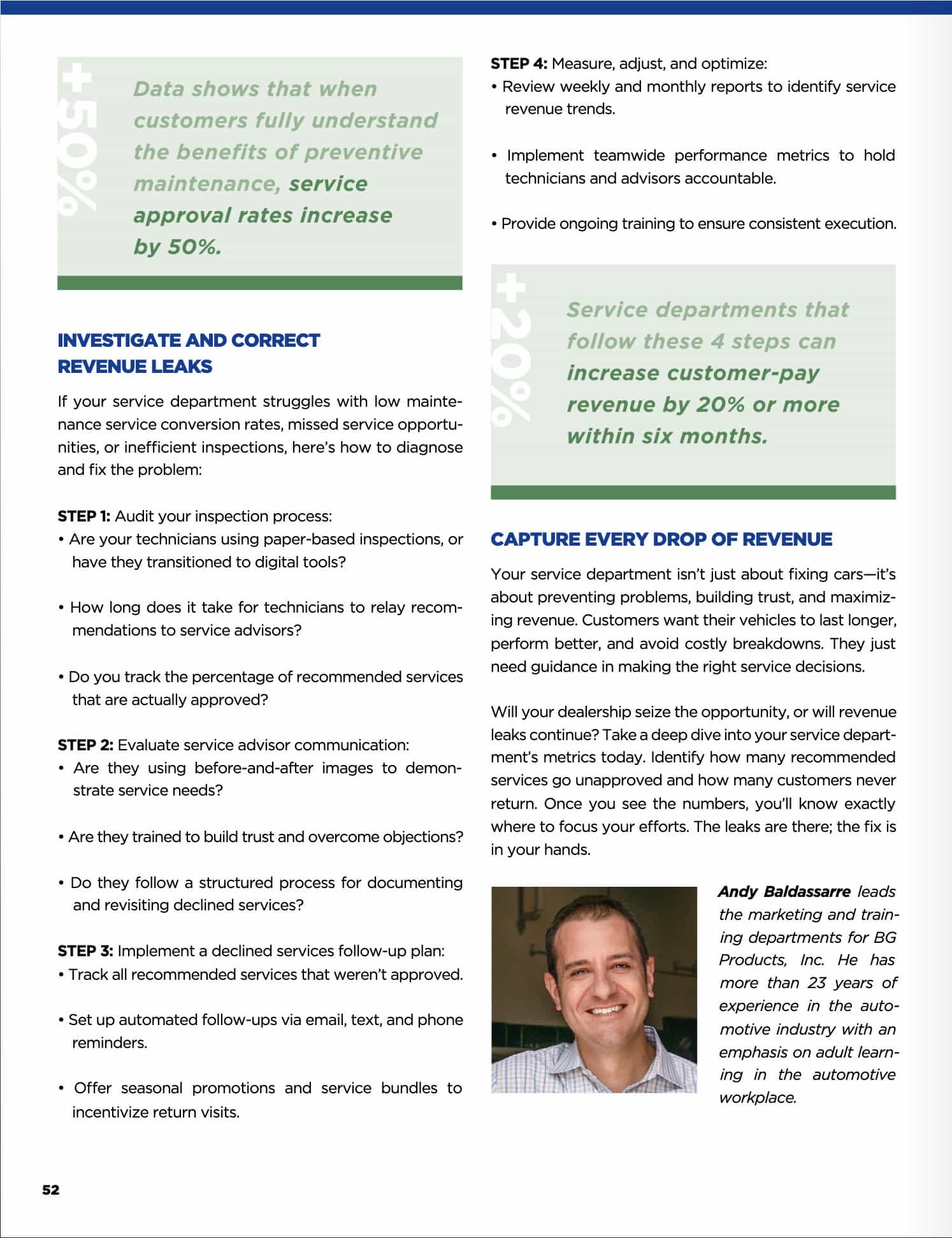 +50%

Data shows that when customers fully understand the benefits of preventive maintenance, service approval rates increase by 50%.

INVESTIGATE AND CORRECT REVENUE LEAKS

If your service department struggles with low maintenance service conversion rates, missed service opportunities, or inefficient inspections, here's how to diagnose and fix the problem:

STEP 1: Audit your inspection process:
• Are your technicians using paper-based inspections, or have they transitioned to digital tools?

• How long does it take for technicians to relay recommendations to service advisors?

• Do you track the percentage of recommended services that are actually approved?

STEP 2: Evaluate service advisor communication:
• Are they using before-and-after images to demonstrate service needs?

• Are they trained to build trust and overcome objections?

• Do they follow a structured process for documenting and revisiting declined services?

STEP 3: Implement a declined services follow-up plan:
• Track all recommended services that weren't approved.

• Set up automated follow-ups via email, text, and phone reminders.

• Offer seasonal promotions and service bundles to incentivize return visits.

STEP 4: Measure, adjust, and optimize:
• Review weekly and monthly reports to identify service revenue trends.

• Implement teamwide performance metrics to hold technicians and advisors accountable.

• Provide ongoing training to ensure consistent execution.

+20%

Service departments that follow these 4 steps can increase customer-pay revenue by 20% or more within six months.

CAPTURE EVERY DROP OF REVENUE

Your service department isn't just about fixing cars—it's about preventing problems, building trust, and maximizing revenue. Customers want their vehicles to last longer, perform better, and avoid costly breakdowns. They just need guidance in making the right service decisions.

Will your dealership seize the opportunity, or will revenue leaks continue? Take a deep dive into your service department's metrics today. Identify how many recommended services go unapproved and how many customers never return. Once you see the numbers, you'll know exactly where to focus your efforts. The leaks are there; the fix is in your hands.

Andy Baldassarre leads the marketing and training departments for BG Products, Inc. He has more than 23 years of experience in the automotive industry with an emphasis on adult learning in the automotive workplace.

52